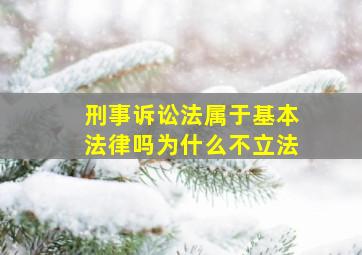 刑事诉讼法属于基本法律吗为什么不立法